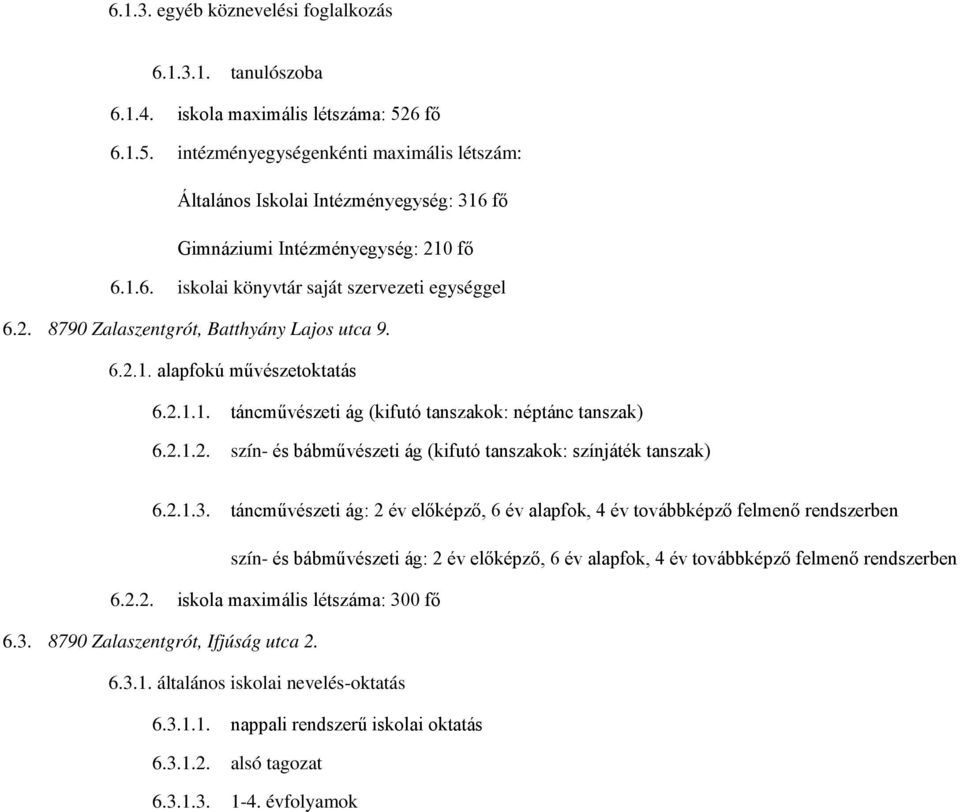 6.1.3. egyéb köznevelési foglalkozás

6.1.3.1. tanulószoba

6.1.4. iskola maximális létszáma: 526 fő

6.1.5. intézményegységenkénti maximális létszám:

Általános Iskolai Intézményegység: 316 fő

Gimnáziumi Intézményegység: 210 fő

6.1.6. iskolai könyvtár saját szervezeti egységgel

6.2. 8790 Zalaszentgrót, Batthyány Lajos utca 9.

6.2.1. alapfokú művészetoktatás

6.2.1.1. táncművészeti ág (kifutó tanszakok: néptánc tanszak)

6.2.1.2. szín- és bábművészeti ág (kifutó tanszakok: színjáték tanszak)

6.2.1.3. táncművészeti ág: 2 év előképző, 6 év alapfok, 4 év továbbképző felmenő rendszerben

szín- és bábművészeti ág: 2 év előképző, 6 év alapfok, 4 év továbbképző felmenő rendszerben

6.2.2. iskola maximális létszáma: 300 fő

6.3. 8790 Zalaszentgrót, Ifjúság utca 2.

6.3.1. általános iskolai nevelés-oktatás

6.3.1.1. nappali rendszerű iskolai oktatás

6.3.1.2. alsó tagozat

6.3.1.3. 1-4. évfolyamok